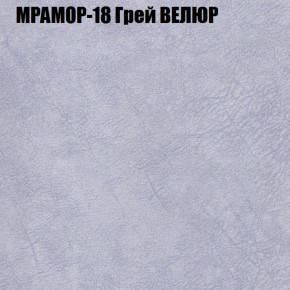 МРАМОР-18 Грей ВЕЛЮР